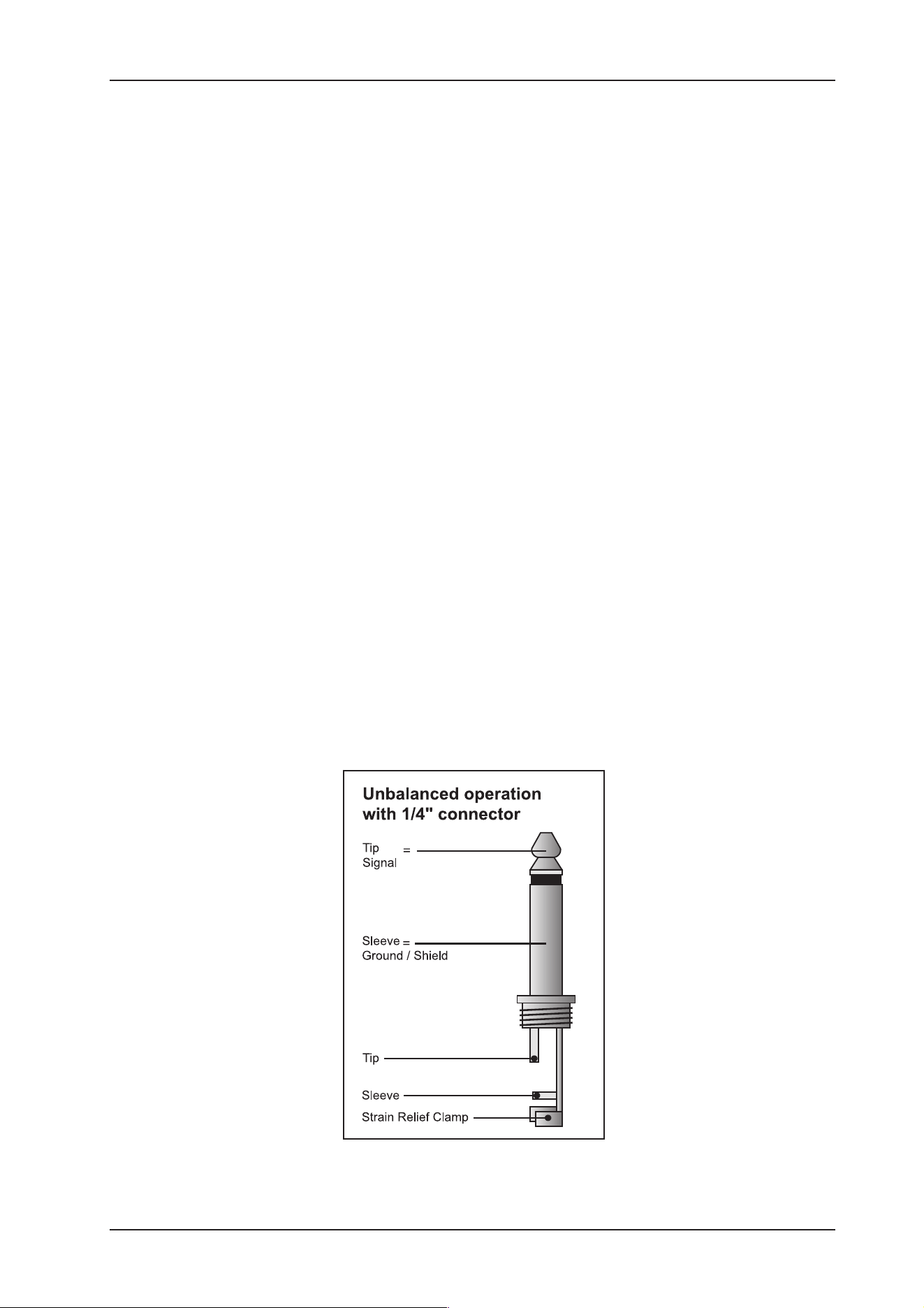 Unbalanced operation with 1/4" connector

Tip = Signal

Sleeve = Ground / Shield

Tip

Sleeve

Strain Relief Clamp